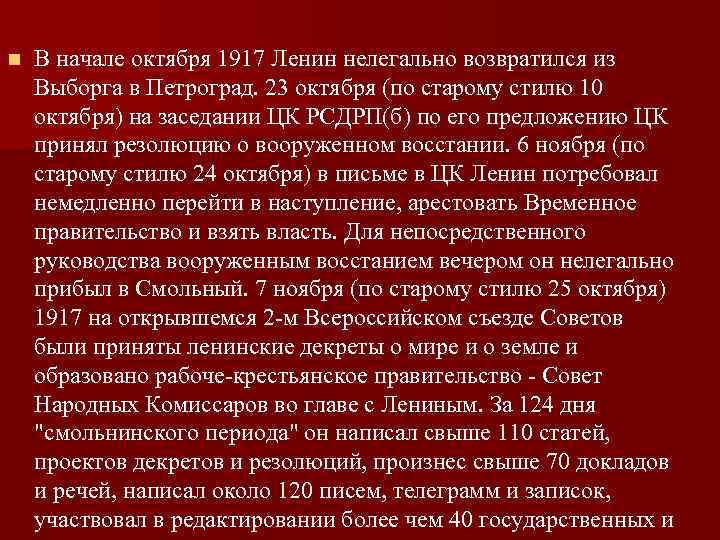 В начале октября 1917 Ленин нелегально возвратился из Выборга в Петроград. 23 октября (по старому стилю 10 октября) на заседании ЦК РСДРП(б) по его предложению ЦК принял резолюцию о вооруженном восстании. 6 ноября (по старому стилю 24 октября) в письме в ЦК Ленин потребовал немедленно перейти в наступление, арестовать Временное правительство и взять власть. Для непосредственного руководства вооруженным восстанием вечером он нелегально прибыл в Смольный. 7 ноября (по старому стилю 25 октября) 1917 на открывшемся 2-м Всероссийском съезде Советов были приняты ленинские декреты о мире и о земле и образовано рабоче-крестьянское правительство - Совет Народных Комиссаров во главе с Лениным. За 124 дня "смольнинского периода" он написал свыше 110 статей, проектов декретов и резолюций, произнес свыше 70 докладов и речей, написал около 120 писем, телеграмм и записок, участвовал в редактировании более чем 40 государственных и